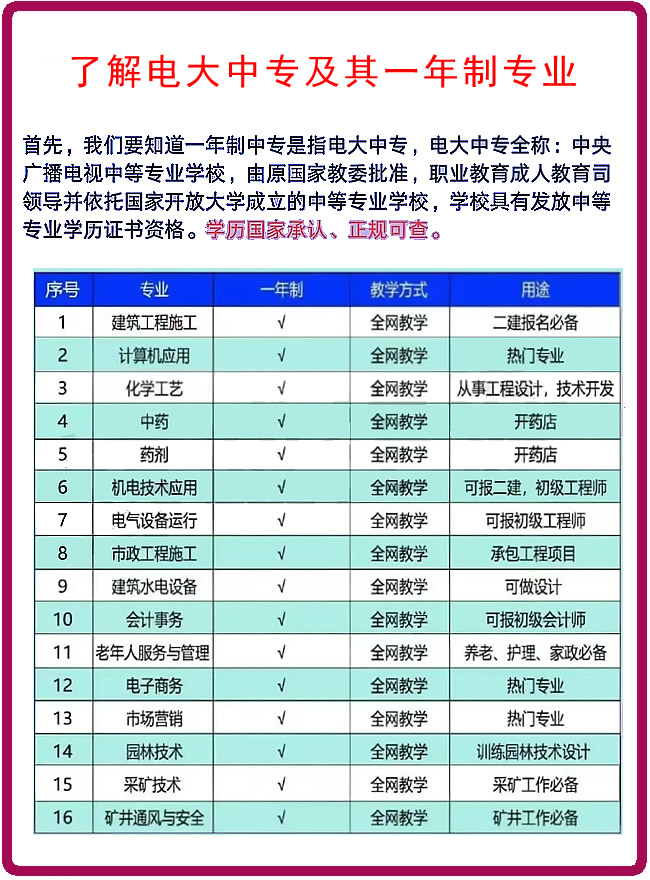 了解电大中专及其一年制专业

首先，我们要知道一年制中专是指电大中专，电大中专全称：中央广播电视中等专业学校，由原国家教委批准，职业教育成人教育司领导并依托国家开放大学成立的中等专业学校，学校具有发放中等专业学历证书资格。学历国家承认、正规可查。

| 序号 | 专业 | 一年制 | 教学方式 | 用途 |
|---|---|---|---|---|
| 1 | 建筑工程施工 | √ | 全网教学 | 二建报名必备 |
| 2 | 计算机应用 | √ | 全网教学 | 热门专业 |
| 3 | 化学工艺 | √ | 全网教学 | 从事工程设计，技术开发 |
| 4 | 中药 | √ | 全网教学 | 开药店 |
| 5 | 药剂 | √ | 全网教学 | 开药店 |
| 6 | 机电技术应用 | √ | 全网教学 | 可报二建，初级工程师 |
| 7 | 电气设备运行 | √ | 全网教学 | 可报初级工程师 |
| 8 | 市政工程施工 | √ | 全网教学 | 承包工程项目 |
| 9 | 建筑水电设备 | √ | 全网教学 | 可做设计 |
| 10 | 会计事务 | √ | 全网教学 | 可报初级会计师 |
| 11 | 老年人服务与管理 | √ | 全网教学 | 养老、护理、家政必备 |
| 12 | 电子商务 | √ | 全网教学 | 热门专业 |
| 13 | 市场营销 | √ | 全网教学 | 热门专业 |
| 14 | 园林技术 | √ | 全网教学 | 训练园林技术设计 |
| 15 | 采矿技术 | √ | 全网教学 | 采矿工作必备 |
| 16 | 矿井通风与安全 | √ | 全网教学 | 矿井工作必备 |